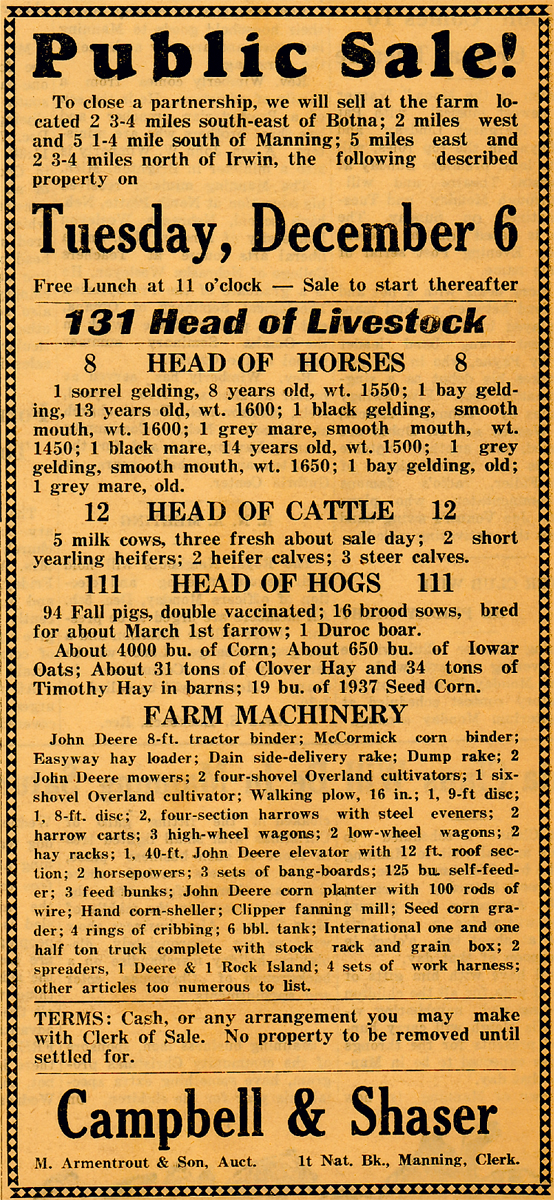 Public Sale!

To close a partnership, we will sell at the farm located 2 3-4 miles south-east of Botna; 2 miles west and 5 1-4 mile south of Manning; 5 miles east and 2 3-4 miles north of Irwin, the following described property on

Tuesday, December 6

Free Lunch at 11 o'clock — Sale to start thereafter

131 Head of Livestock

8 HEAD OF HORSES 8

1 sorrel gelding, 8 years old, wt. 1550; 1 bay gelding, 13 years old, wt. 1600; 1 black gelding, smooth mouth, wt. 1600; 1 grey mare, smooth mouth, wt. 1450; 1 black mare, 14 years old, wt. 1500; 1 grey gelding, smooth mouth, wt. 1650; 1 bay gelding, old; 1 grey mare, old.

12 HEAD OF CATTLE 12

5 milk cows, three fresh about sale day; 2 short yearling heifers; 2 heifer calves; 3 steer calves.

111 HEAD OF HOGS 111

94 Fall pigs, double vaccinated; 16 brood sows, bred for about March 1st farrow; 1 Duroc boar.

About 4000 bu. of Corn; About 650 bu. of Iowar Oats; About 31 tons of Clover Hay and 34 tons of Timothy Hay in barns; 19 bu. of 1937 Seed Corn.

FARM MACHINERY

John Deere 8-ft. tractor binder; McCormick corn binder; Easyway hay loader; Dain side-delivery rake; Dump rake; 2 John Deere mowers; 2 four-shovel Overland cultivators; 1 six-shovel Overland cultivator; Walking plow, 16 in.; 1, 9-ft disc; 1, 8-ft. disc; 2, four-section harrows with steel eveners; 2 harrow carts; 3 high-wheel wagons; 2 low-wheel wagons; 2 hay racks; 1, 40-ft. John Deere elevator with 12 ft. roof section; 2 horsepowers; 3 sets of bang-boards; 125 bu. self-feeder; 3 feed bunks; John Deere corn planter with 100 rods of wire; Hand corn-sheller; Clipper fanning mill; Seed corn grader; 4 rings of cribbing; 6 bbl. tank; International one and one half ton truck complete with stock rack and grain box; 2 spreaders, 1 Deere & 1 Rock Island; 4 sets of work harness; other articles too numerous to list.

TERMS: Cash, or any arrangement you may make with Clerk of Sale. No property to be removed until settled for.

Campbell & Shaser

M. Armentrout & Son, Auct. 1t Nat. Bk., Manning, Clerk.